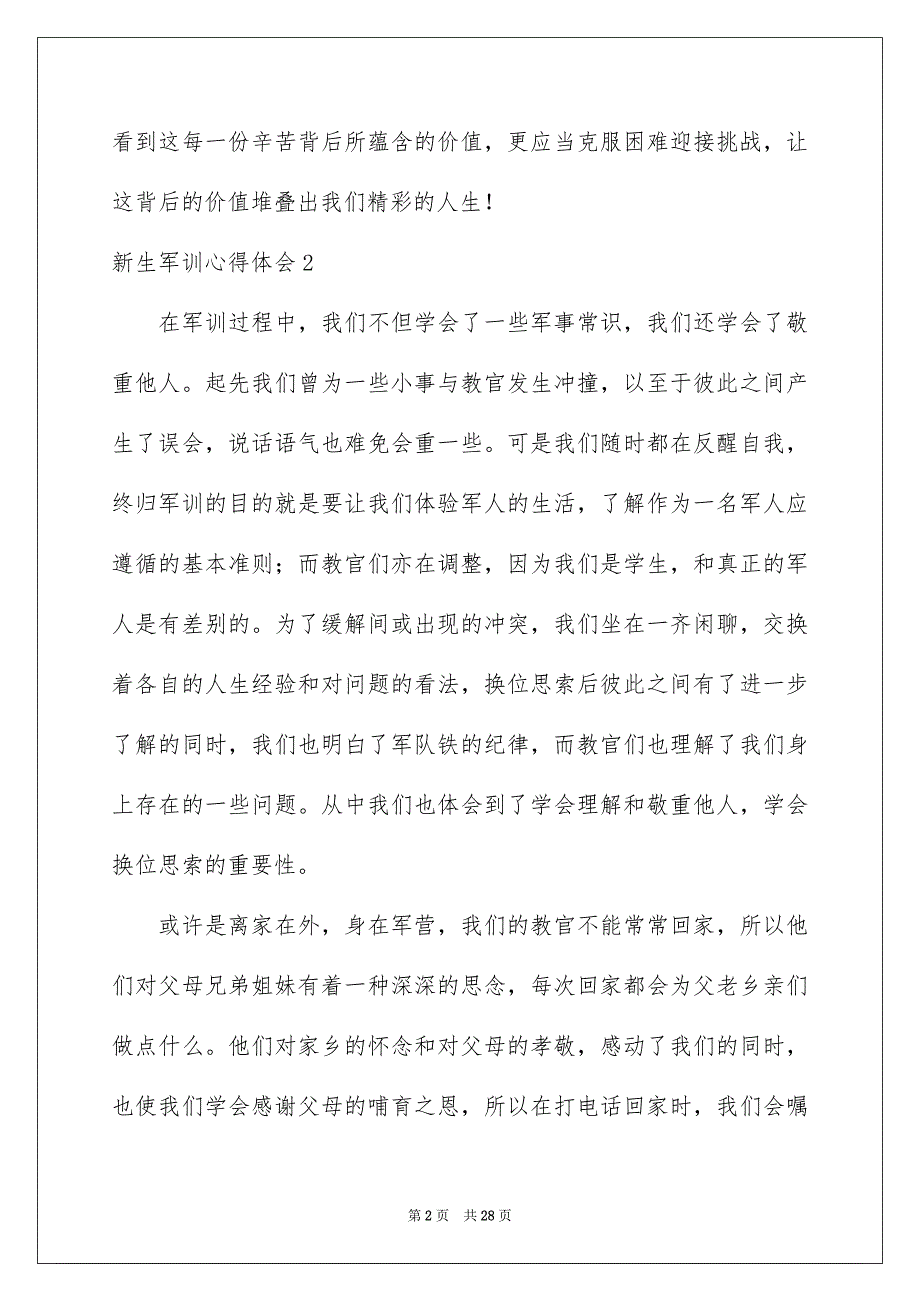 看到这每一份辛苦背后所蕴含的价值，更应当克服困难迎接挑战，让这背后的价值堆叠出我们精彩的人生！

新生军训心得体会2

在军训过程中，我们不但学会了一些军事常识，我们还学会了敬重他人。起先我们曾为一些小事与教官发生冲撞，以至于彼此之间产生了误会，说话语气也难免会重一些。可是我们随时都在反醒自我，终归军训的目的就是要让我们体验军人的生活，了解作为一名军人应遵循的基本准则；而教官们亦在调整，因为我们是学生，和真正的军人是有差别的。为了缓解间或出现的冲突，我们坐在一齐闲聊，交换着各自的人生经验和对问题的看法，换位思索后彼此之间有了进一步了解的同时，我们也明白了军队铁的纪律，而教官们也理解了我们身上存在的一些问题。从中我们也体会到了学会理解和敬重他人，学会换位思索的重要性。

或许是离家在外，身在军营，我们的教官不能常常回家，所以他们对父母兄弟姐妹有着一种深深的思念，每次回家都会为父老乡亲们做点什么。他们对家乡的怀念和对父母的孝敬，感动了我们的同时，也使我们学会感谢父母的哺育之恩，所以在打电话回家时，我们会嘱

第2页 共28页